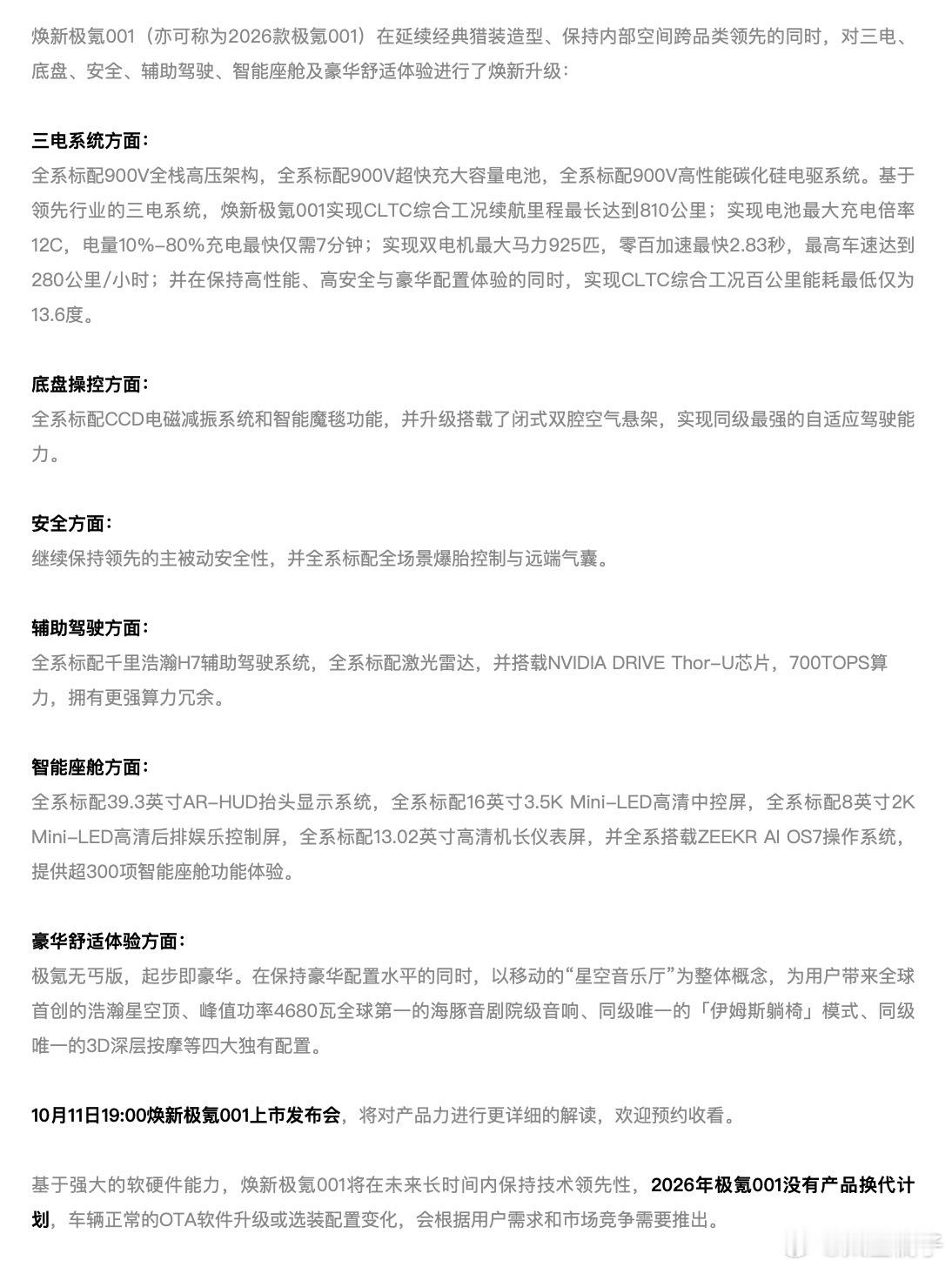 焕新极氪001（亦可称为2026款极氪001）在延续经典猎装造型、保持内部空间跨品类领先的同时，对三电、底盘、安全、辅助驾驶、智能座舱及豪华舒适体验进行了焕新升级：

三电系统方面：
全系标配900V全栈高压架构，全系标配900V超快充大容量电池，全系标配900V高性能碳化硅电驱系统。基于领先行业的三电系统，焕新极氪001实现CLTC综合工况续航里程最长达到810公里；实现电池最大充电倍率12C，电量10%-80%充电最快仅需7分钟；实现双电机最大马力925匹，零百加速最快2.83秒，最高车速达到280公里/小时；并在保持高性能、高安全与豪华配置体验的同时，实现CLTC综合工况百公里能耗最低仅为13.6度。

底盘操控方面：
全系标配CCD电磁减振系统和智能魔毯功能，并升级搭载了闭式双腔空气悬架，实现同级最强的自适应驾驶能力。

安全方面：
继续保持领先的主被动安全性，并全系标配全场景爆胎控制与远端气囊。

辅助驾驶方面：
全系标配千里浩瀚H7辅助驾驶系统，全系标配激光雷达，并搭载NVIDIA DRIVE Thor-U芯片，700TOPS算力，拥有更强算力冗余。

智能座舱方面：
全系标配39.3英寸AR-HUD抬头显示系统，全系标配16英寸3.5K Mini-LED高清中控屏，全系标配8英寸2K Mini-LED高清后排娱乐控制屏，全系标配13.02英寸高清机长仪表屏，并全系搭载ZEEKR AI OS7操作系统，提供超300项智能座舱功能体验。

豪华舒适体验方面：
极氪无丐版，起步即豪华。在保持豪华配置水平的同时，以移动的“星空音乐厅”为整体概念，为用户带来全球首创的浩瀚星空顶、峰值功率4680瓦全球第一的海豚音剧院级音响、同级唯一的「伊姆斯躺椅」模式、同级唯一的3D深层按摩等四大独有配置。

10月11日19:00焕新极氪001上市发布会，将对产品力进行更详细的解读，欢迎预约收看。

基于强大的软硬件能力，焕新极氪001将在未来长时间内保持技术领先性，2026年极氪001没有产品换代计划，车辆正常的OTA软件升级或选装配置变化，会根据用户需求和市场竞争需要推出。